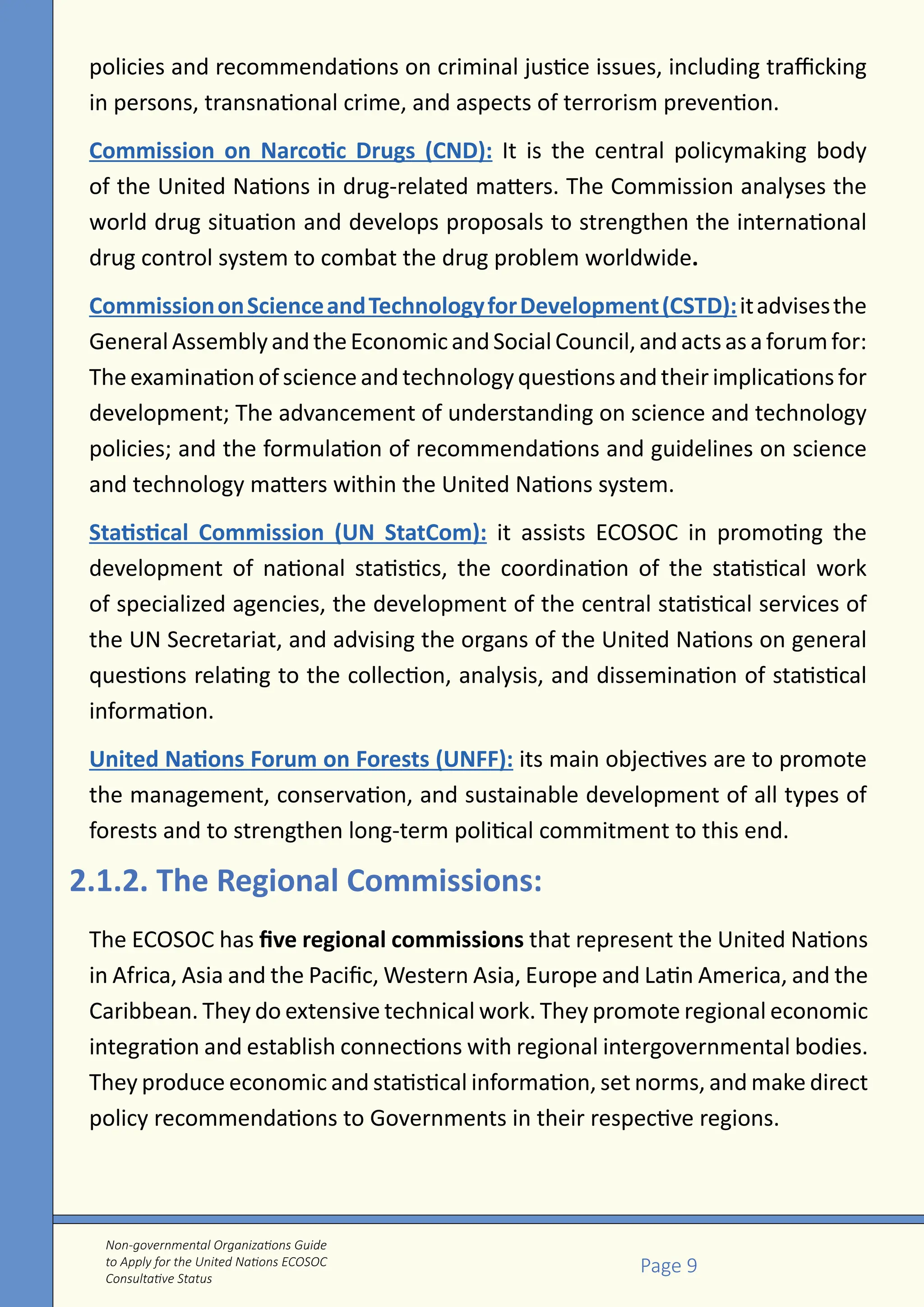 policies and recommendations on criminal justice issues, including trafficking in persons, transnational crime, and aspects of terrorism prevention.

Commission on Narcotic Drugs (CND): It is the central policymaking body of the United Nations in drug-related matters. The Commission analyses the world drug situation and develops proposals to strengthen the international drug control system to combat the drug problem worldwide.

Commission on Science and Technology for Development (CSTD): it advises the General Assembly and the Economic and Social Council, and acts as a forum for: The examination of science and technology questions and their implications for development; The advancement of understanding on science and technology policies; and the formulation of recommendations and guidelines on science and technology matters within the United Nations system.

Statistical Commission (UN StatCom): it assists ECOSOC in promoting the development of national statistics, the coordination of the statistical work of specialized agencies, the development of the central statistical services of the UN Secretariat, and advising the organs of the United Nations on general questions relating to the collection, analysis, and dissemination of statistical information.

United Nations Forum on Forests (UNFF): its main objectives are to promote the management, conservation, and sustainable development of all types of forests and to strengthen long-term political commitment to this end.

2.1.2. The Regional Commissions:

The ECOSOC has five regional commissions that represent the United Nations in Africa, Asia and the Pacific, Western Asia, Europe and Latin America, and the Caribbean. They do extensive technical work. They promote regional economic integration and establish connections with regional intergovernmental bodies. They produce economic and statistical information, set norms, and make direct policy recommendations to Governments in their respective regions.

Non-governmental Organizations Guide to Apply for the United Nations ECOSOC Consultative Status

Page 9